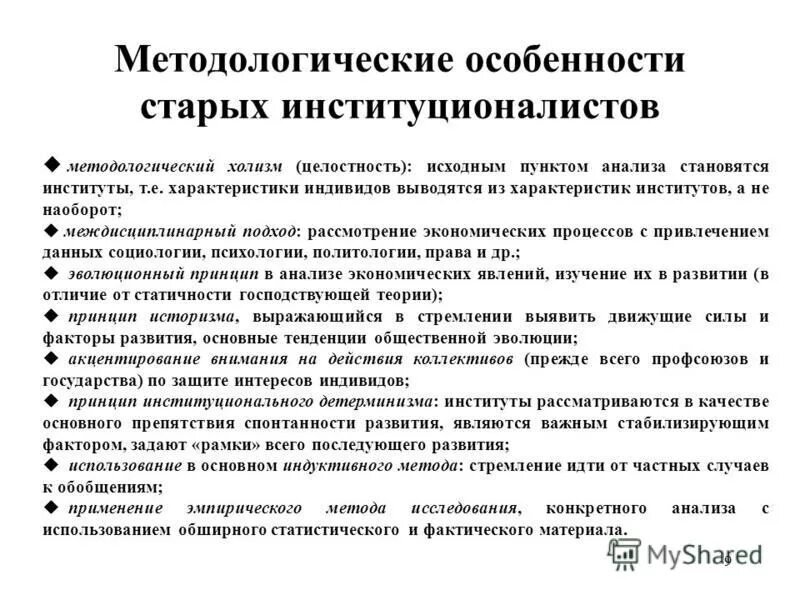 Методологические особенности старых институционалистов

◆ методологический холизм (целостность): исходным пунктом анализа становятся институты, т.е. характеристики индивидов выводятся из характеристик институтов, а не наоборот;
◆ междисциплинарный подход: рассмотрение экономических процессов с привлечением данных социологии, психологии, политологии, права и др.;
◆ эволюционный принцип в анализе экономических явлений, изучение их в развитии (в отличие от статичности господствующей теории);
◆ принцип историзма, выражающийся в стремлении выявить движущие силы и факторы развития, основные тенденции общественной эволюции;
◆ акцентирование внимания на действия коллективов (прежде всего профсоюзов и государства) по защите интересов индивидов;
◆ принцип институционального детерминизма: институты рассматриваются в качестве основного препятствия спонтанности развития, являются важным стабилизирующим фактором, задают «рамки» всего последующего развития;
◆ использование в основном индуктивного метода: стремление идти от частных случаев к обобщениям;
◆ применение эмпирического метода исследования, конкретного анализа с использованием обширного статистического и фактического материала.

MyShared
9